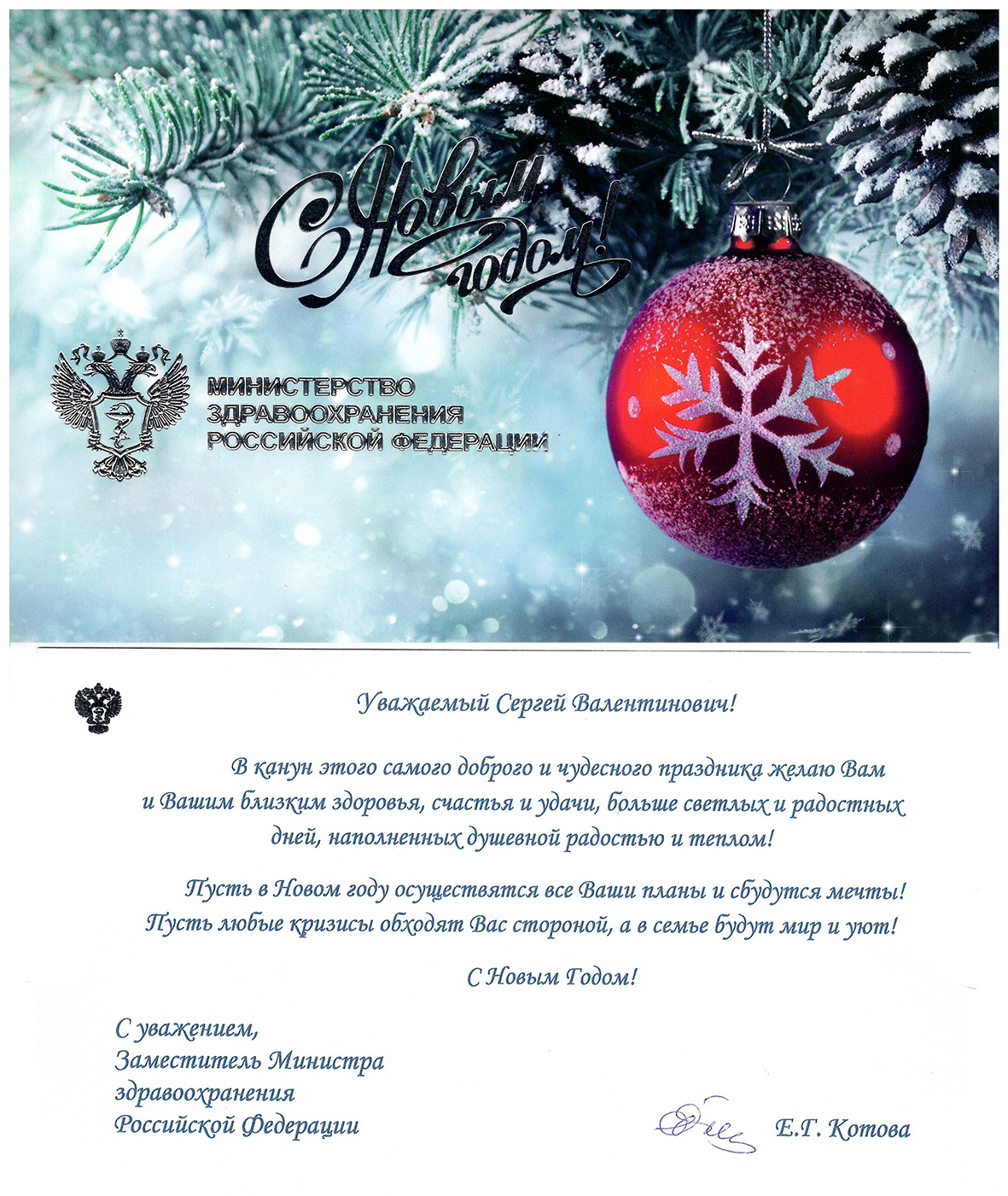 С Новым годом!

МИНИСТЕРСТВО ЗДРАВООХРАНЕНИЯ РОССИЙСКОЙ ФЕДЕРАЦИИ

Уважаемый Сергей Валентинович!

В канун этого самого доброго и чудесного праздника желаю Вам и Вашим близким здоровья, счастья и удачи, больше светлых и радостных дней, наполненных душевной радостью и теплом!

Пусть в Новом году осуществятся все Ваши планы и сбудутся мечты! Пусть любые кризисы обходят Вас стороной, а в семье будут мир и уют!

С Новым Годом!

С уважением,
Заместитель Министра
здравоохранения
Российской Федерации

Е.Г. Котова